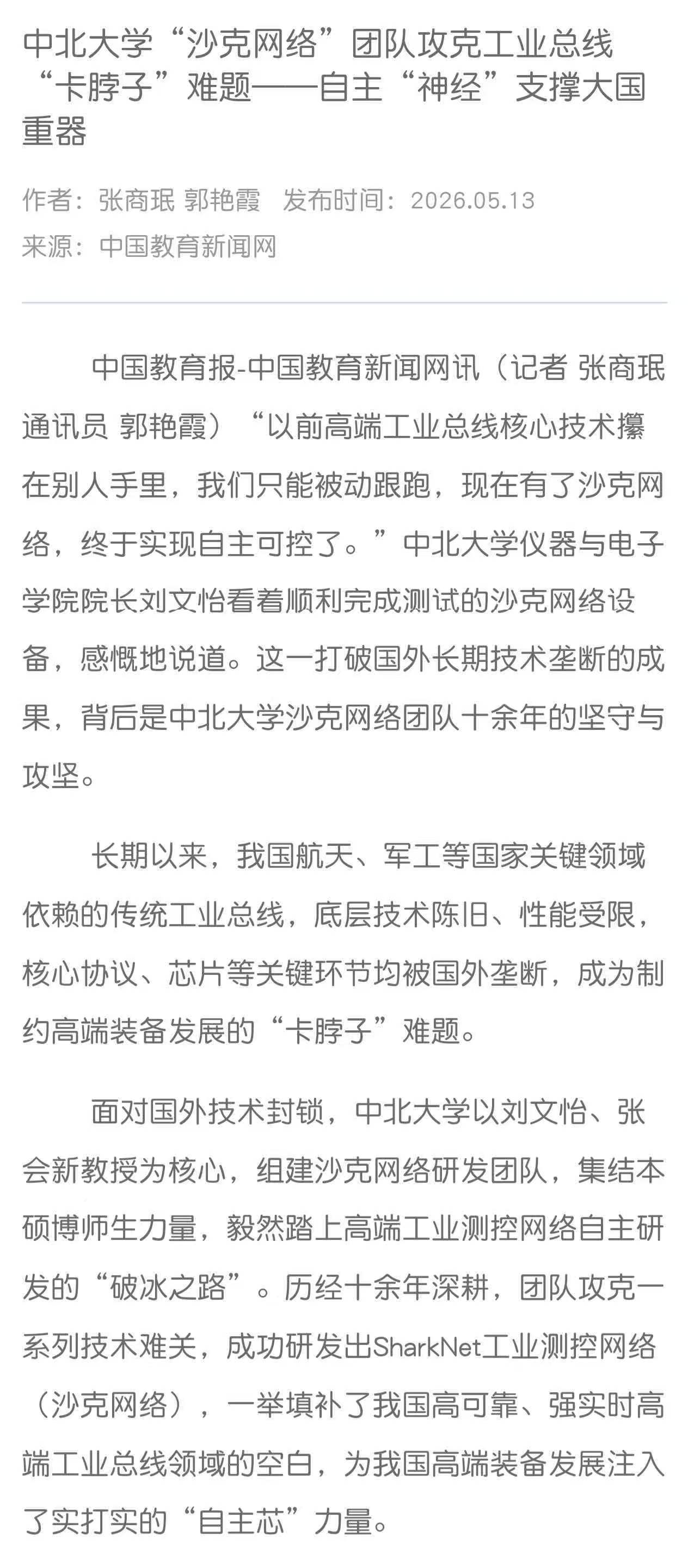 中北大学“沙克网络”团队攻克工业总线“卡脖子”难题——自主“神经”支撑大国重器

作者：张商珉 郭艳霞　发布时间：2026.05.13
来源：中国教育新闻网

中国教育报-中国教育新闻网讯（记者 张商珉 通讯员 郭艳霞）“以前高端工业总线核心技术攥在别人手里，我们只能被动跟跑，现在有了沙克网络，终于实现自主可控了。”中北大学仪器与电子学院院长刘文怡看着顺利完成测试的沙克网络设备，感慨地说道。这一打破国外长期技术垄断的成果，背后是中北大学沙克网络团队十余年的坚守与攻坚。

长期以来，我国航天、军工等国家关键领域依赖的传统工业总线，底层技术陈旧、性能受限，核心协议、芯片等关键环节均被国外垄断，成为制约高端装备发展的“卡脖子”难题。

面对国外技术封锁，中北大学以刘文怡、张会新教授为核心，组建沙克网络研发团队，集结本硕博师生力量，毅然踏上高端工业测控网络自主研发的“破冰之路”。历经十余年深耕，团队攻克一系列技术难关，成功研发出SharkNet工业测控网络（沙克网络），一举填补了我国高可靠、强实时高端工业总线领域的空白，为我国高端装备发展注入了实打实的“自主芯”力量。